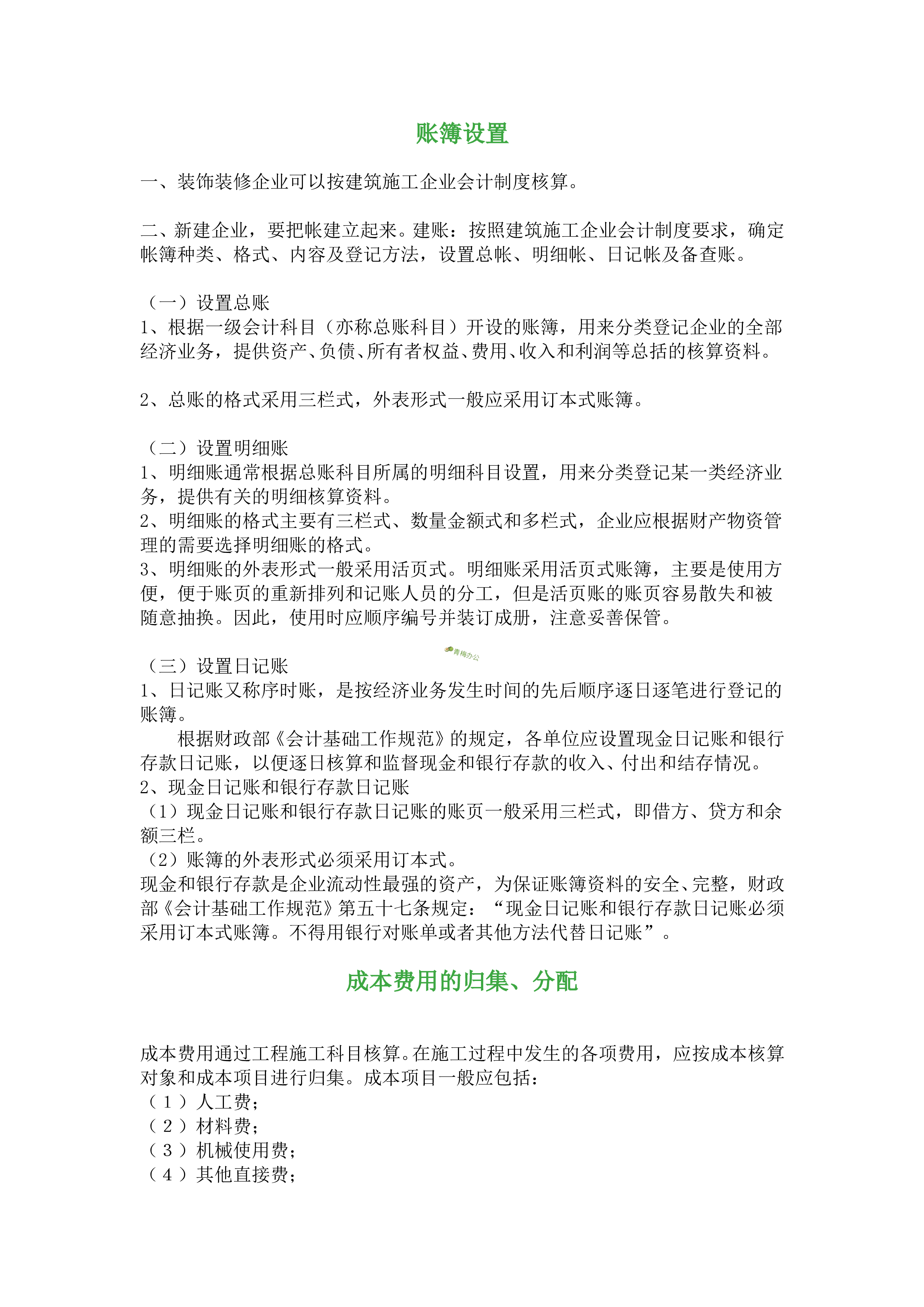 账簿设置

一、装饰装修企业可以按建筑施工企业会计制度核算。

二、新建企业，要把帐建立起来。建账：按照建筑施工企业会计制度要求，确定帐簿种类、格式、内容及登记方法，设置总帐、明细帐、日记帐及备查账。

（一）设置总账
1、根据一级会计科目（亦称总账科目）开设的账簿，用来分类登记企业的全部经济业务，提供资产、负债、所有者权益、费用、收入和利润等总括的核算资料。

2、总账的格式采用三栏式，外表形式一般应采用订本式账簿。

（二）设置明细账
1、明细账通常根据总账科目所属的明细科目设置，用来分类登记某一类经济业务，提供有关的明细核算资料。
2、明细账的格式主要有三栏式、数量金额式和多栏式，企业应根据财产物资管理的需要选择明细账的格式。
3、明细账的外表形式一般采用活页式。明细账采用活页式账簿，主要是使用方便，便于账页的重新排列和记账人员的分工，但是活页账的账页容易散失和被随意抽换。因此，使用时应顺序编号并装订成册，注意妥善保管。

青梅办公

（三）设置日记账
1、日记账又称序时账，是按经济业务发生时间的先后顺序逐日逐笔进行登记的账簿。
根据财政部《会计基础工作规范》的规定，各单位应设置现金日记账和银行存款日记账，以便逐日核算和监督现金和银行存款的收入、付出和结存情况。
2、现金日记账和银行存款日记账
（1）现金日记账和银行存款日记账的账页一般采用三栏式，即借方、贷方和余额三栏。
（2）账簿的外表形式必须采用订本式。
现金和银行存款是企业流动性最强的资产，为保证账簿资料的安全、完整，财政部《会计基础工作规范》第五十七条规定：“现金日记账和银行存款日记账必须采用订本式账簿。不得用银行对账单或者其他方法代替日记账”。

成本费用的归集、分配

成本费用通过工程施工科目核算。在施工过程中发生的各项费用，应按成本核算对象和成本项目进行归集。成本项目一般应包括：
（1）人工费；
（2）材料费；
（3）机械使用费；
（4）其他直接费；